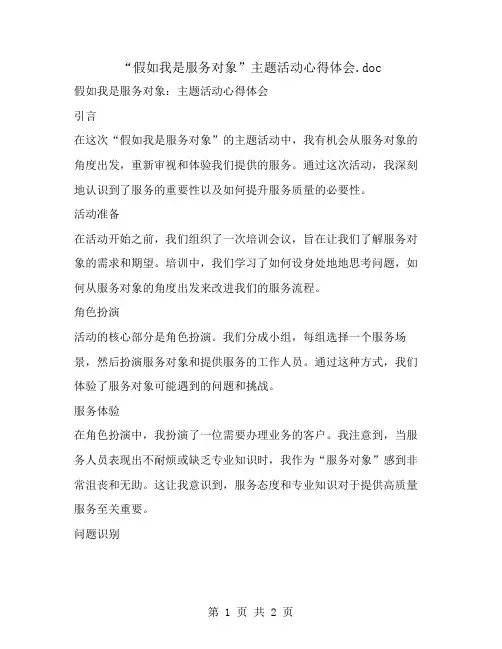 “假如我是服务对象”主题活动心得体会.doc

假如我是服务对象：主题活动心得体会

引言

在这次“假如我是服务对象”的主题活动中，我有机会从服务对象的角度出发，重新审视和体验我们提供的服务。通过这次活动，我深刻地认识到了服务的重要性以及如何提升服务质量的必要性。

活动准备

在活动开始之前，我们组织了一次培训会议，旨在让我们了解服务对象的需求和期望。培训中，我们学习了如何设身处地地思考问题，如何从服务对象的角度出发来改进我们的服务流程。

角色扮演

活动的核心部分是角色扮演。我们分成小组，每组选择一个服务场景，然后扮演服务对象和提供服务的工作人员。通过这种方式，我们体验了服务对象可能遇到的问题和挑战。

服务体验

在角色扮演中，我扮演了一位需要办理业务的客户。我注意到，当服务人员表现出不耐烦或缺乏专业知识时，我作为“服务对象”感到非常沮丧和无助。这让我意识到，服务态度和专业知识对于提供高质量服务至关重要。

问题识别

第 1 页 共 2 页